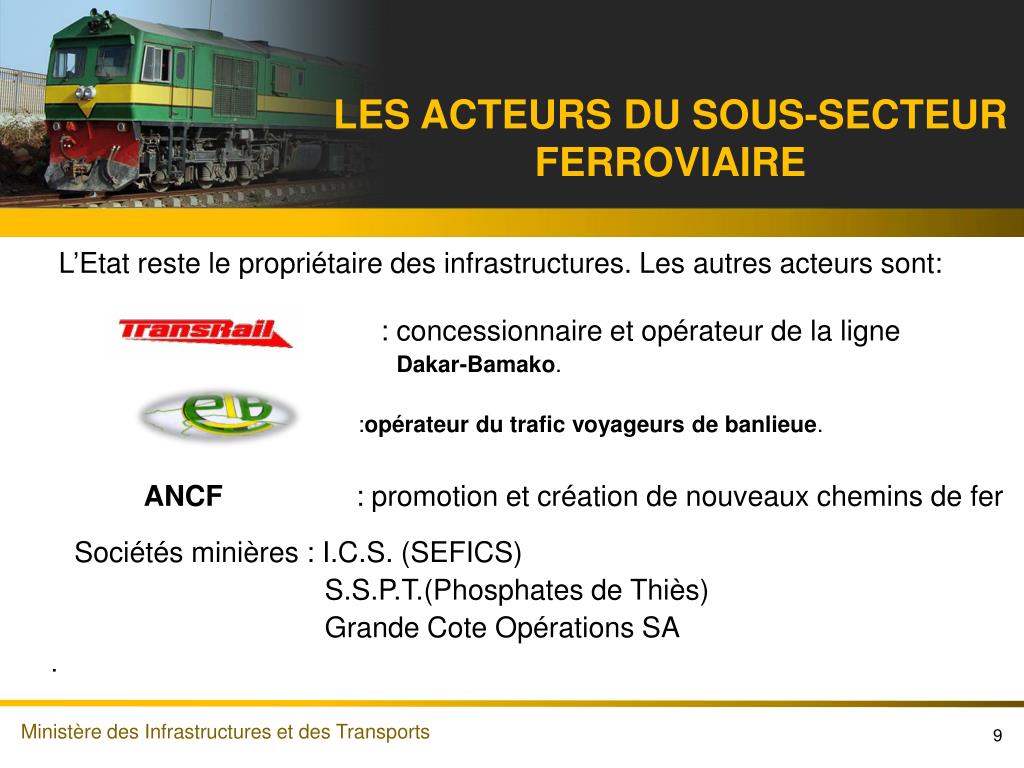 LES ACTEURS DU SOUS-SECTEUR FERROVIAIRE

L’Etat reste le propriétaire des infrastructures. Les autres acteurs sont:

TransRail : concessionnaire et opérateur de la ligne Dakar-Bamako.

PTB :opérateur du trafic voyageurs de banlieue.

ANCF : promotion et création de nouveaux chemins de fer

Sociétés minières : I.C.S. (SEFICS)
S.S.P.T.(Phosphates de Thiès)
Grande Cote Opérations SA

.

Ministère des Infrastructures et des Transports

9